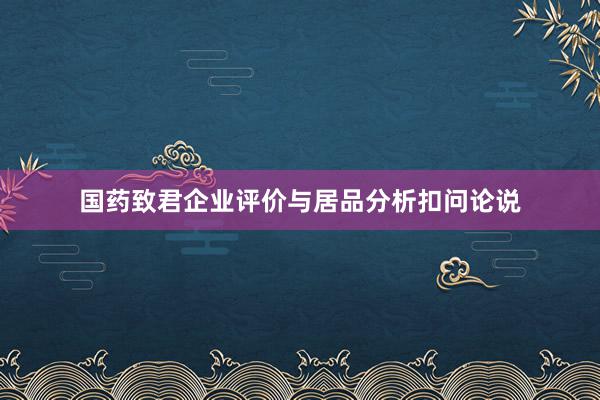 国药致君企业评价与居品分析扣问论说